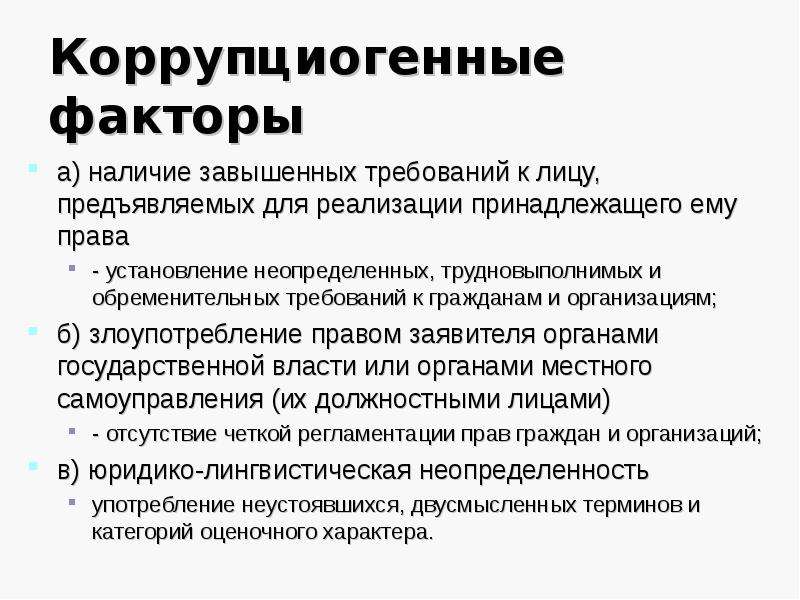 Коррупциогенные факторы

а) наличие завышенных требований к лицу, предъявляемых для реализации принадлежащего ему права

- установление неопределенных, трудновыполнимых и обременительных требований к гражданам и организациям;

б) злоупотребление правом заявителя органами государственной власти или органами местного самоуправления (их должностными лицами)

- отсутствие четкой регламентации прав граждан и организаций;

в) юридико-лингвистическая неопределенность

употребление неустоявшихся, двусмысленных терминов и категорий оценочного характера.